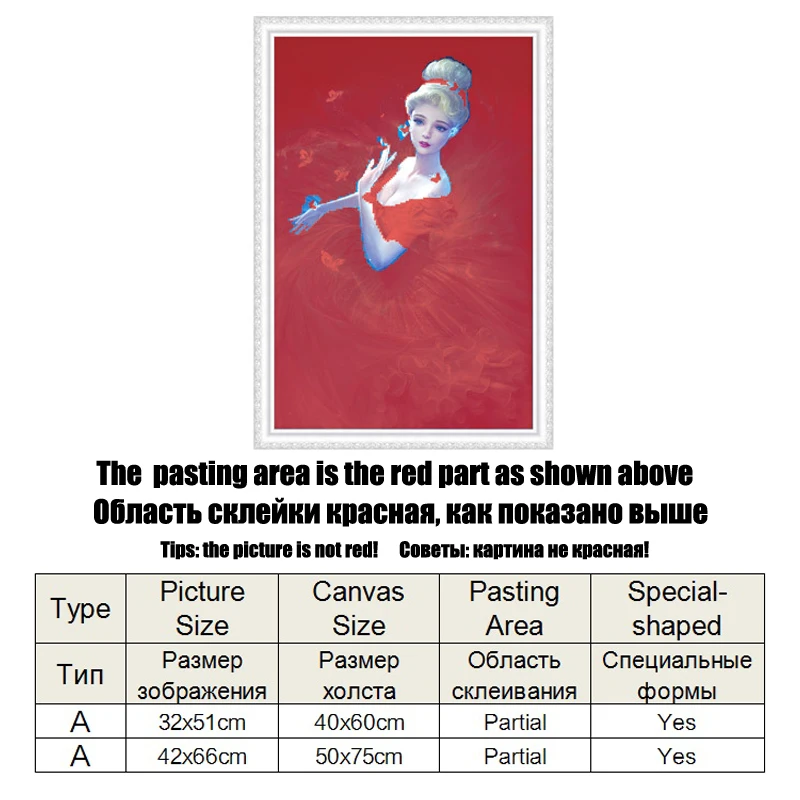 The pasting area is the red part as shown above
Область склейки красная, как показано выше
Tips: the picture is not red! Советы: картина не красная!

| Type | Picture Size | Canvas Size | Pasting Area | Special-shaped |
|---|---|---|---|---|
| Тип | Размер зображения | Размер холста | Область склеивания | Специальные формы |
| A | 32x51cm | 40x60cm | Partial | Yes |
| A | 42x66cm | 50x75cm | Partial | Yes |